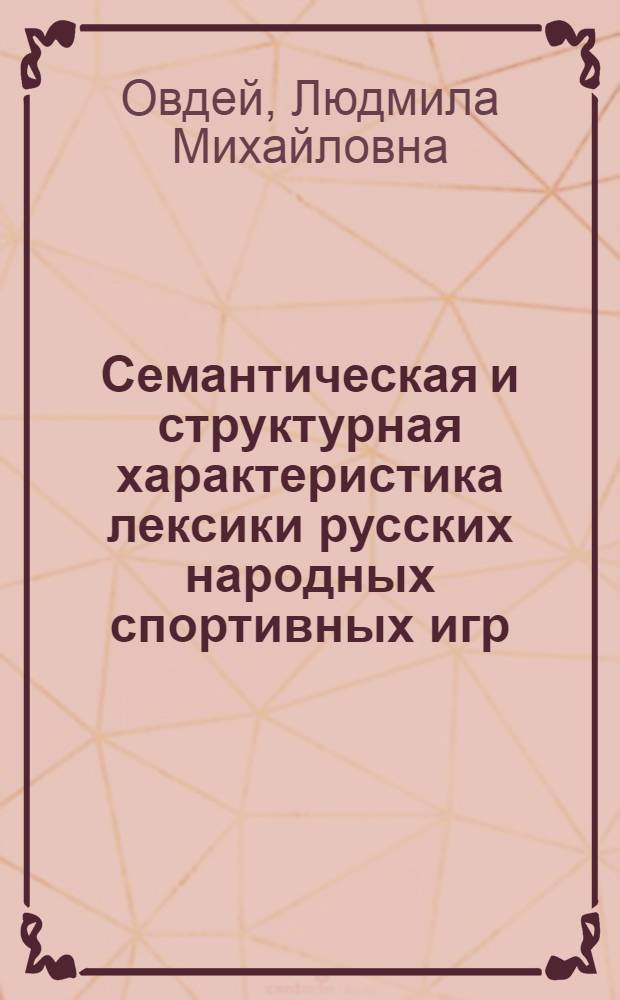 Овдей, Людмила Михайловна

Семантическая и структурная характеристика лексики русских народных спортивных игр